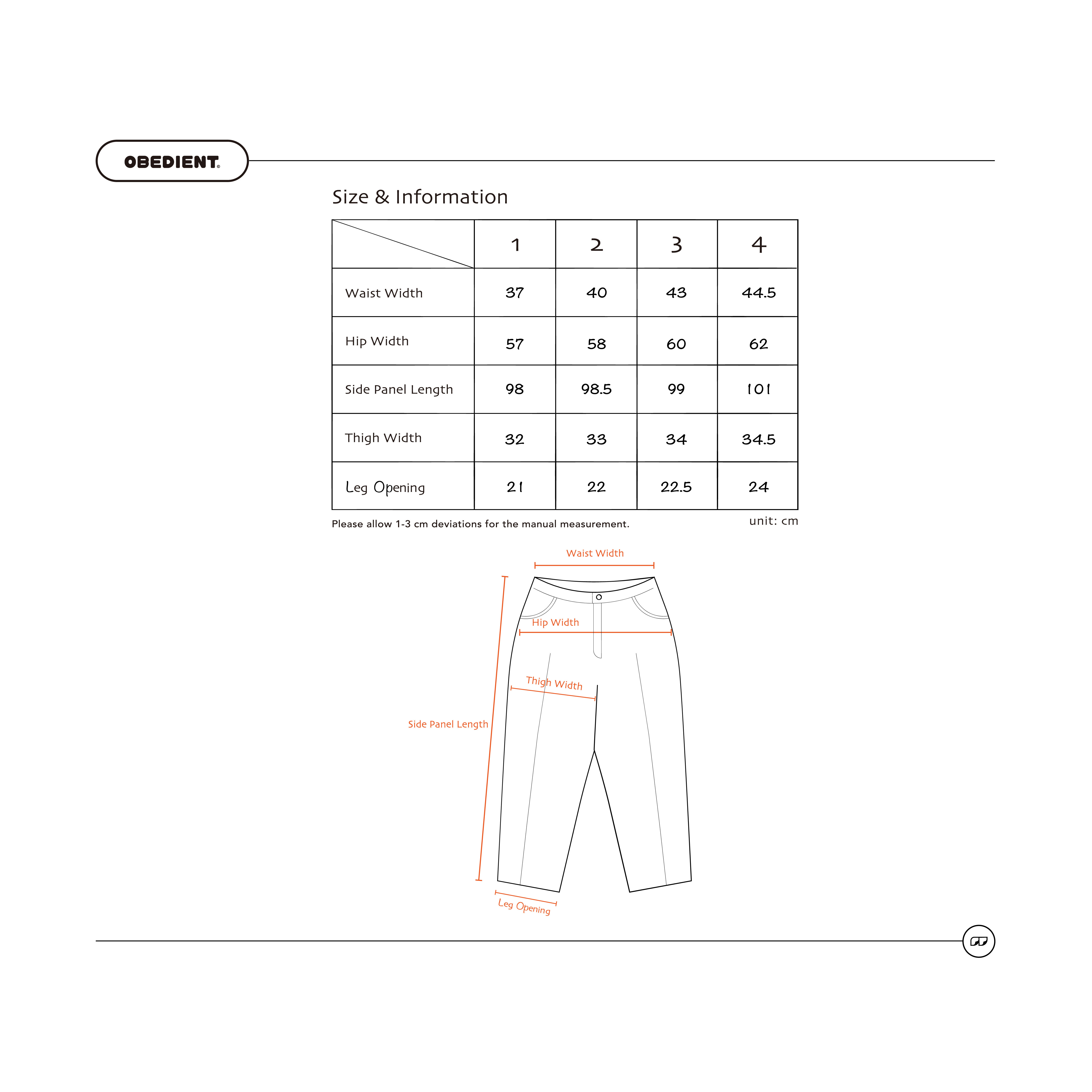 OBEDIENT.

Size & Information

| | 1 | 2 | 3 | 4 |
|---|---|---|---|---|
| Waist Width | 37 | 40 | 43 | 44.5 |
| Hip Width | 57 | 58 | 60 | 62 |
| Side Panel Length | 98 | 98.5 | 99 | 101 |
| Thigh Width | 32 | 33 | 34 | 34.5 |
| Leg Opening | 21 | 22 | 22.5 | 24 |

Please allow 1-3 cm deviations for the manual measurement.

unit: cm

Waist Width

Hip Width

Thigh Width

Side Panel Length

Leg Opening